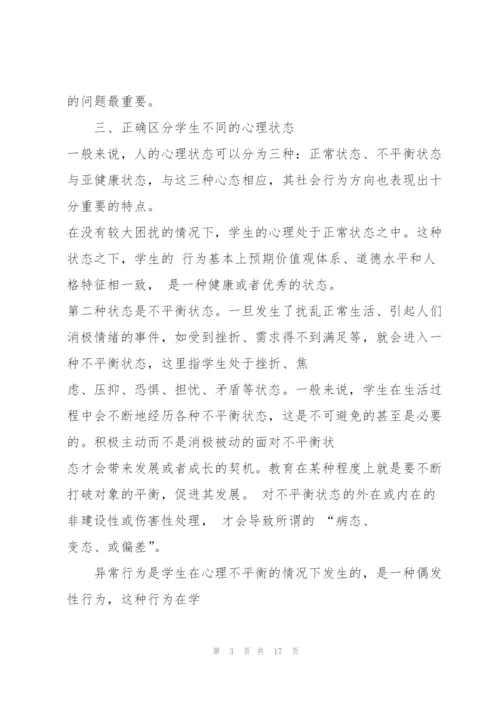 的问题最重要。

三、正确区分学生不同的心理状态

一般来说，人的心理状态可以分为三种：正常状态、不平衡状态与亚健康状态，与这三种心态相应，其社会行为方向也表现出十分重要的特点。

在没有较大困扰的情况下，学生的心理处于正常状态之中。这种状态之下，学生的 行为基本上预期价值观体系、道德水平和人格特征相一致， 是一种健康或者优秀的状态。

第二种状态是不平衡状态。一旦发生了扰乱正常生活、引起人们消极情绪的事件，如受到挫折、需求得不到满足等，就会进入一种不平衡状态，这里指学生处于挫折、焦

虑、压抑、恐惧、担忧、矛盾等状态。一般来说，学生在生活过程中会不断地经历各种不平衡状态，这是不可避免的甚至是必要的。积极主动而不是消极被动的面对不平衡状

态才会带来发展或者成长的契机。教育在某种程度上就是要不断打破对象的平衡，促进其发展。 对不平衡状态的外在或内在的非建设性或伤害性处理， 才会导致所谓的 “病态、

变态、或偏差”。

异常行为是学生在心理不平衡的情况下发生的，是一种偶发性行为，这种行为在学

第 3 页 共 17 页